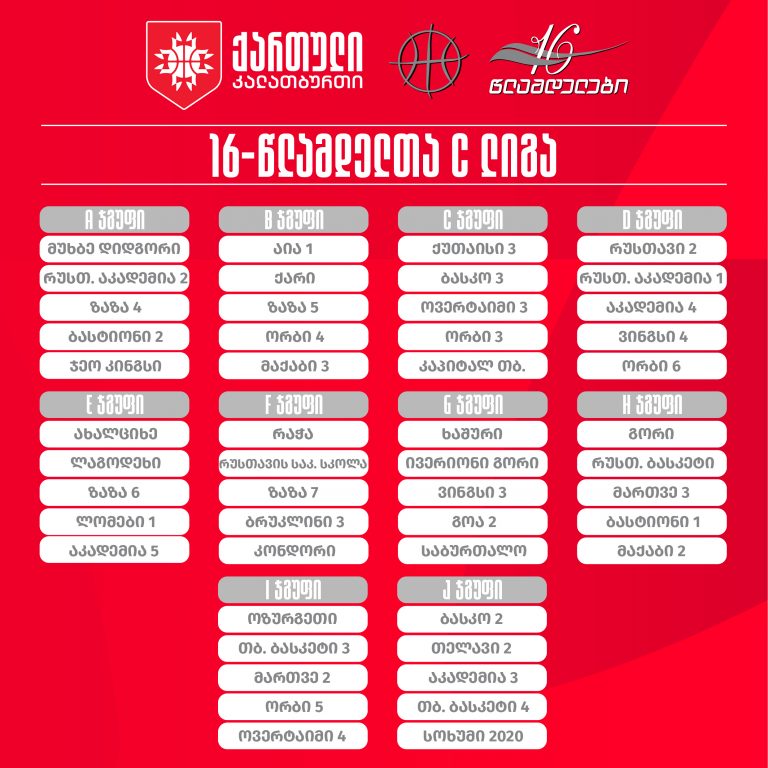 ქართული კალათბურთი

16 წლამდელები

16-წლამდელთა C ლიგა

A ჯგუფი
მუხბე დიდგორი
რუსთ. აკადემია 2
ზაზა 4
ბასტიონი 2
ჯეო კინგსი

B ჯგუფი
აია 1
ქარი
ზაზა 5
ორბი 4
მაქაბი 3

C ჯგუფი
ქუთაისი 3
ბასკო 3
ოვერტაიმი 3
ორბი 3
კაპიტალ თბ.

D ჯგუფი
რუსთავი 2
რუსთ. აკადემია 1
აკადემია 4
ვინგსი 4
ორბი 6

E ჯგუფი
ახალციხე
ლაგოდეხი
ზაზა 6
ლომები 1
აკადემია 5

F ჯგუფი
რაჭა
რუსთავის საკ. სკოლა
ზაზა 7
ბრუკლინი 3
კონდორი

G ჯგუფი
ხაშური
ივერიონი გორი
ვინგსი 3
გოა 2
საბურთალო

H ჯგუფი
გორი
რუსთ. ბასკეტი
მართვე 3
ბასტიონი 1
მაქაბი 2

I ჯგუფი
ოზურგეთი
თბ. ბასკეტი 3
მართვე 2
ორბი 5
ოვერტაიმი 4

J ჯგუფი
ბასკო 2
თელავი 2
აკადემია 3
თბ. ბასკეტი 4
სოხუმი 2020